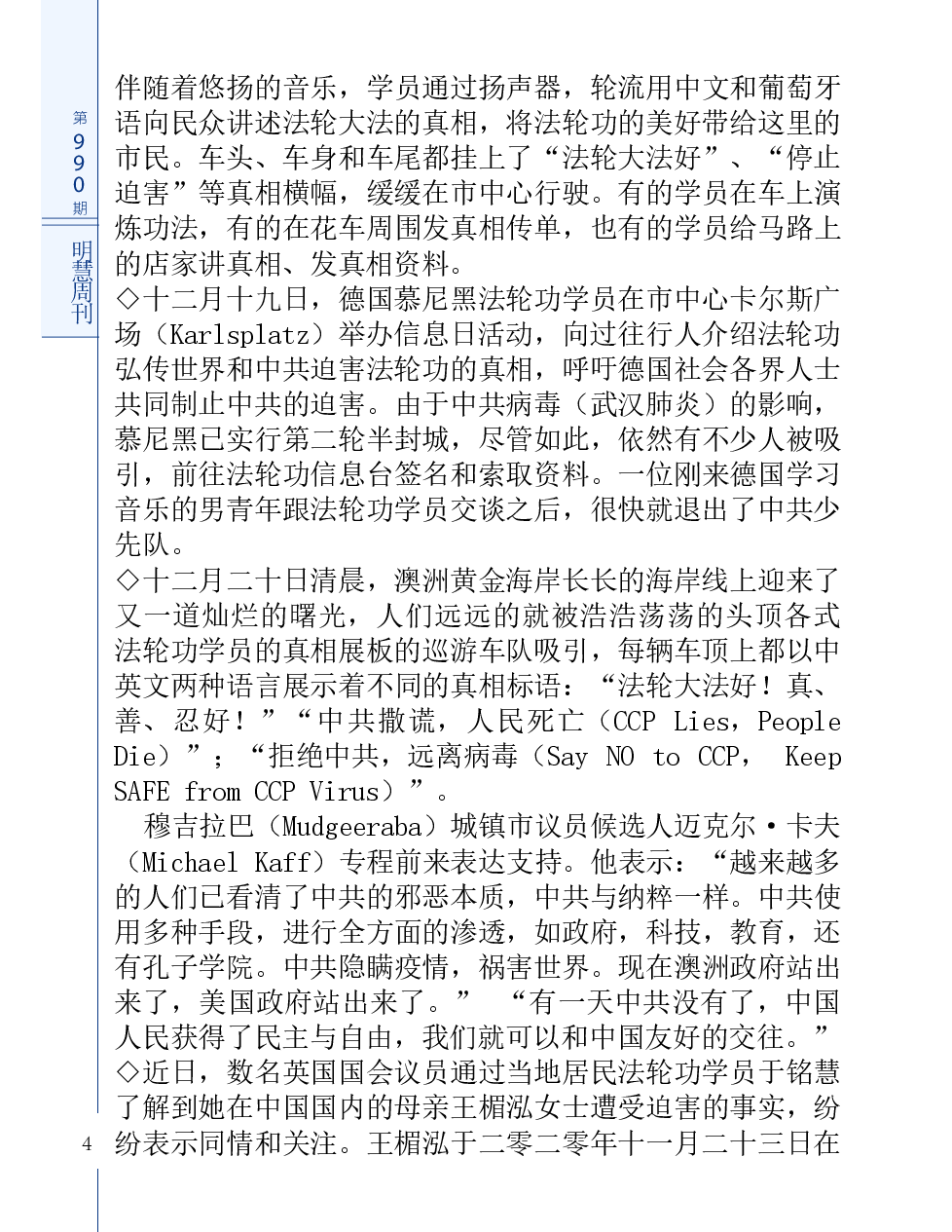 第990期

明慧周刊

伴随着悠扬的音乐，学员通过扬声器，轮流用中文和葡萄牙语向民众讲述法轮大法的真相，将法轮功的美好带给这里的市民。车头、车身和车尾都挂上了“法轮大法好”、“停止迫害”等真相横幅，缓缓在市中心行驶。有的学员在车上演炼功法，有的在花车周围发真相传单，也有的学员给马路上的店家讲真相、发真相资料。
◇十二月十九日，德国慕尼黑法轮功学员在市中心卡尔斯广场（Karlsplatz）举办信息日活动，向过往行人介绍法轮功弘传世界和中共迫害法轮功的真相，呼吁德国社会各界人士共同制止中共的迫害。由于中共病毒（武汉肺炎）的影响，慕尼黑已实行第二轮半封城，尽管如此，依然有不少人被吸引，前往法轮功信息台签名和索取资料。一位刚来德国学习音乐的男青年跟法轮功学员交谈之后，很快就退出了中共少先队。
◇十二月二十日清晨，澳洲黄金海岸长长的海岸线上迎来了又一道灿烂的曙光，人们远远的就被浩浩荡荡的头顶各式法轮功学员的真相展板的巡游车队吸引，每辆车顶上都以中英文两种语言展示着不同的真相标语：“法轮大法好！真、善、忍好！”“中共撒谎，人民死亡（CCP Lies，People Die）”；“拒绝中共，远离病毒（Say NO to CCP， Keep SAFE from CCP Virus）”。
穆吉拉巴（Mudgeeraba）城镇市议员候选人迈克尔·卡夫（Michael Kaff）专程前来表达支持。他表示：“越来越多的人们已看清了中共的邪恶本质，中共与纳粹一样。中共使用多种手段，进行全方面的渗透，如政府，科技，教育，还有孔子学院。中共隐瞒疫情，祸害世界。现在澳洲政府站出来了，美国政府站出来了。” “有一天中共没有了，中国人民获得了民主与自由，我们就可以和中国友好的交往。”
◇近日，数名英国国会议员通过当地居民法轮功学员于铭慧了解到她在中国国内的母亲王楣泓女士遭受迫害的事实，纷纷表示同情和关注。王楣泓于二零二零年十一月二十三日在

4